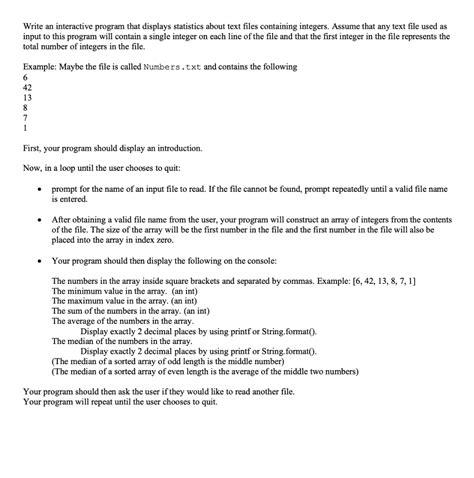 Write an interactive program that displays statistics about text files containing integers. Assume that any text file used as input to this program will contain a single integer on each line of the file and that the first integer in the file represents the total number of integers in the file.

Example: Maybe the file is called Numbers.txt and contains the following
6
42
13
8
7
1

First, your program should display an introduction.

Now, in a loop until the user chooses to quit:

• prompt for the name of an input file to read. If the file cannot be found, prompt repeatedly until a valid file name is entered.

• After obtaining a valid file name from the user, your program will construct an array of integers from the contents of the file. The size of the array will be the first number in the file and the first number in the file will also be placed into the array in index zero.

• Your program should then display the following on the console:

The numbers in the array inside square brackets and separated by commas. Example: [6, 42, 13, 8, 7, 1]
The minimum value in the array. (an int)
The maximum value in the array. (an int)
The sum of the numbers in the array. (an int)
The average of the numbers in the array.
Display exactly 2 decimal places by using printf or String.format().
The median of the numbers in the array.
Display exactly 2 decimal places by using printf or String.format().
(The median of a sorted array of odd length is the middle number)
(The median of a sorted array of even length is the average of the middle two numbers)

Your program should then ask the user if they would like to read another file.
Your program will repeat until the user chooses to quit.